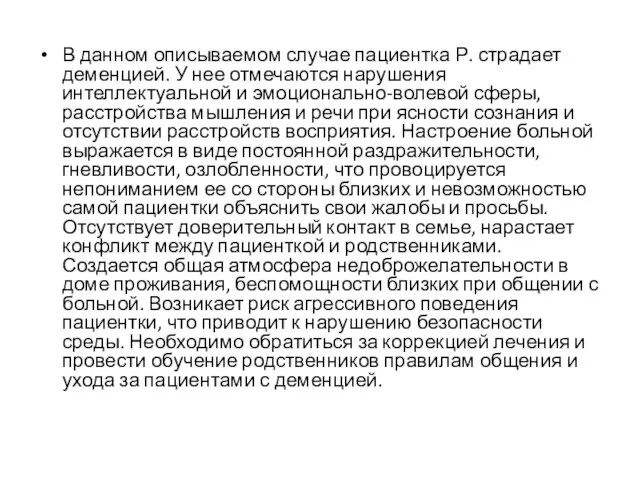 • В данном описываемом случае пациентка Р. страдает деменцией. У нее отмечаются нарушения интеллектуальной и эмоционально-волевой сферы, расстройства мышления и речи при ясности сознания и отсутствии расстройств восприятия. Настроение больной выражается в виде постоянной раздражительности, гневливости, озлобленности, что провоцируется непониманием ее со стороны близких и невозможностью самой пациентки объяснить свои жалобы и просьбы. Отсутствует доверительный контакт в семье, нарастает конфликт между пациенткой и родственниками. Создается общая атмосфера недоброжелательности в доме проживания, беспомощности близких при общении с больной. Возникает риск агрессивного поведения пациентки, что приводит к нарушению безопасности среды. Необходимо обратиться за коррекцией лечения и провести обучение родственников правилам общения и ухода за пациентами с деменцией.